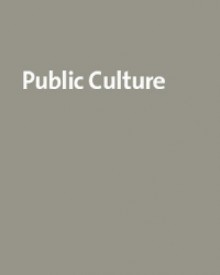 Public Culture